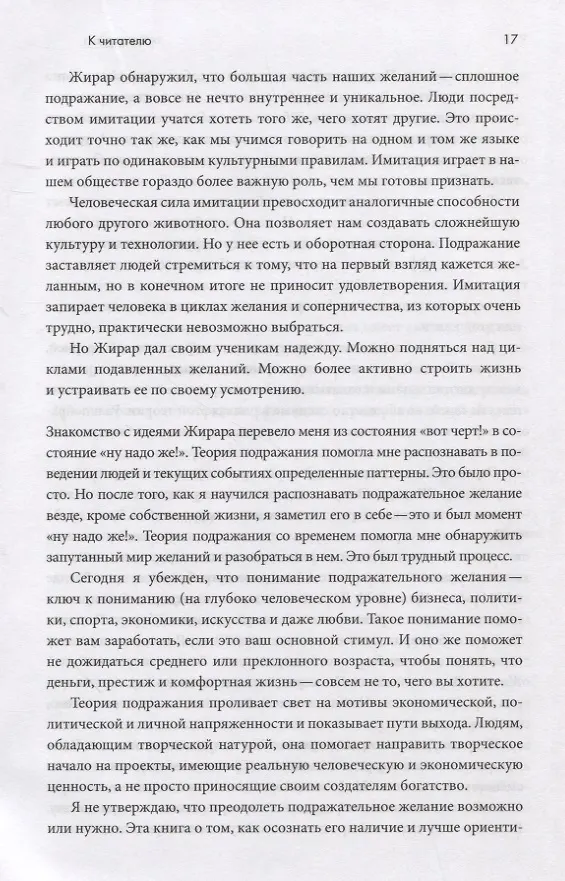 К читателю 17

Жирар обнаружил, что большая часть наших желаний — сплошное подражание, а вовсе не нечто внутреннее и уникальное. Люди посредством имитации учатся хотеть того же, чего хотят другие. Это происходит точно так же, как мы учимся говорить на одном и том же языке и играть по одинаковым культурными правилам. Имитация играет в нашем обществе гораздо более важную роль, чем мы готовы признать.

Человеческая сила имитации превосходит нам аналогичные способности любого другого животного. Она позволяет нам создавать сложнейшую культуру и технологии. Но у нее есть и оборотная сторона. Подражание заставляет людей стремиться к тому, что на первый взгляд кажется желанным, но в конечном итоге не приносит удовлетворения. Имитация запирает человека в циклах желания и соперничества, из которых очень трудно, практически невозможно выбраться.

Но Жирар дал своим ученикам надежду. Можно подняться над циклами подавленных желаний. Можно более активно строить жизнь и устраивать ее по своему усмотрению.

Знакомство с идеями Жирара перевело меня из состояния «вот черт!» в состояние «ну надо же!». Теория подражания помогла мне распознавать в поведении людей и текущих событиях определенные паттерны. Это было просто. Но после того, как я научился распознавать подражательное желание везде, кроме собственной жизни, я заметил его в себе — это и был момент «ну надо же!». Теория подражания со временем помогла мне обнаружить запутанный мир желаний и разобраться в нем. Это был трудный процесс.

Сегодня я убежден, что понимание подражательного желания — ключ к пониманию (на глубоко человеческом уровне) бизнеса, политики, спорта, экономики, искусства и даже любви. Такое понимание поможет вам заработать, если это ваш основной стимул. И оно же поможет не дожидаться среднего или преклонного возраста, чтобы понять, что деньги, престиж и комфортная жизнь — совсем не то, чего вы хотите.

Теория подражания проливает свет на мотивы экономической, политической и личной напряженности и показывает пути выхода. Людям, обладающим творческой натурой, она помогает направить творческое начало на проекты, имеющие реальную человеческую и экономическую ценность, а не просто приносящие своим создателям богатство.

Я не утверждаю, что преодолеть подражательное желание возможно или нужно. Эта книга о том, как осознать его наличие и лучше ориенти-